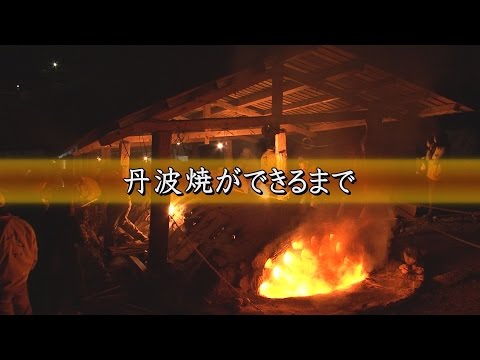 丹波焼ができるまで